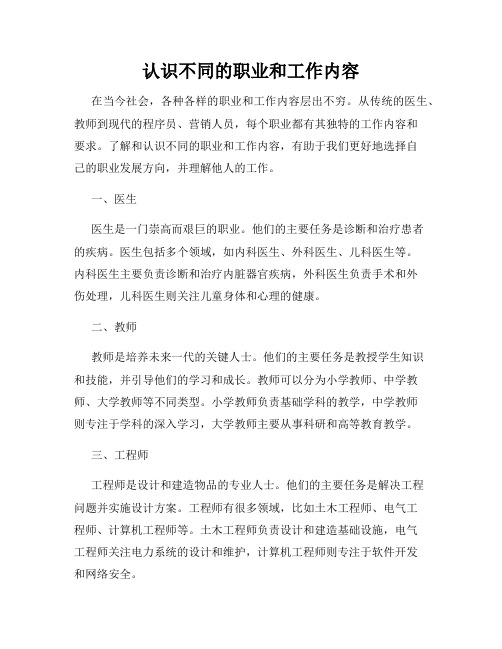 认识不同的职业和工作内容

在当今社会，各种各样的职业和工作内容层出不穷。从传统的医生、教师到现代的程序员、营销人员，每个职业都有其独特的工作内容和要求。了解和认识不同的职业和工作内容，有助于我们更好地选择自己的职业发展方向，并理解他人的工作。

一、医生

医生是一门崇高而艰巨的职业。他们的主要任务是诊断和治疗患者的疾病。医生包括多个领域，如内科医生、外科医生、儿科医生等。内科医生主要负责诊断和治疗内脏器官疾病，外科医生负责手术和外伤处理，儿科医生则关注儿童身体和心理的健康。

二、教师

教师是培养未来一代的关键人士。他们的主要任务是教授学生知识和技能，并引导他们的学习和成长。教师可以分为小学教师、中学教师、大学教师等不同类型。小学教师负责基础学科的教学，中学教师则专注于学科的深入学习，大学教师主要从事科研和高等教育教学。

三、工程师

工程师是设计和建造物品的专业人士。他们的主要任务是解决工程问题并实施设计方案。工程师有很多领域，比如土木工程师、电气工程师、计算机工程师等。土木工程师负责设计和建造基础设施，电气工程师关注电力系统的设计和维护，计算机工程师则专注于软件开发和网络安全。